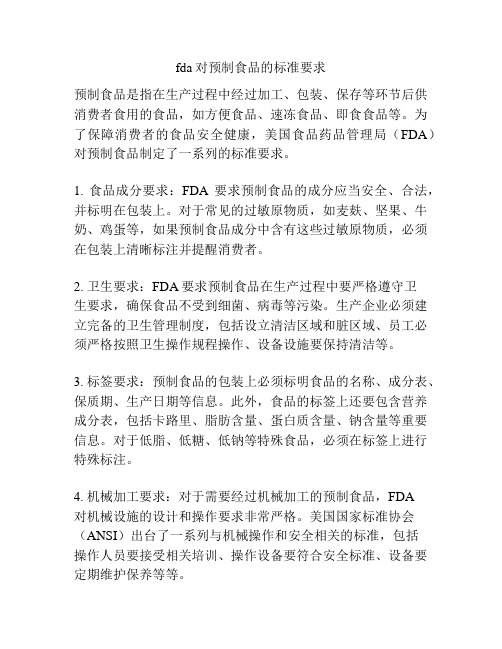 fda 对预制食品的标准要求

预制食品是指在生产过程中经过加工、包装、保存等环节后供消费者食用的食品，如方便食品、速冻食品、即食食品等。为了保障消费者的食品安全健康，美国食品药品管理局（FDA）对预制食品制定了一系列的标准要求。

1. 食品成分要求：FDA 要求预制食品的成分应当安全、合法，并标明在包装上。对于常见的过敏原物质，如麦麸、坚果、牛奶、鸡蛋等，如果预制食品成分中含有这些过敏原物质，必须在包装上清晰标注并提醒消费者。

2. 卫生要求：FDA 要求预制食品在生产过程中要严格遵守卫生要求，确保食品不受到细菌、病毒等污染。生产企业必须建立完备的卫生管理制度，包括设立清洁区域和脏区域、员工必须严格按照卫生操作规程操作、设备设施要保持清洁等。

3. 标签要求：预制食品的包装上必须标明食品的名称、成分表、保质期、生产日期等信息。此外，食品的标签上还要包含营养成分表，包括卡路里、脂肪含量、蛋白质含量、钠含量等重要信息。对于低脂、低糖、低钠等特殊食品，必须在标签上进行特殊标注。

4. 机械加工要求：对于需要经过机械加工的预制食品，FDA 对机械设施的设计和操作要求非常严格。美国国家标准协会（ANSI）出台了一系列与机械操作和安全相关的标准，包括操作人员要接受相关培训、操作设备要符合安全标准、设备要定期维护保养等等。